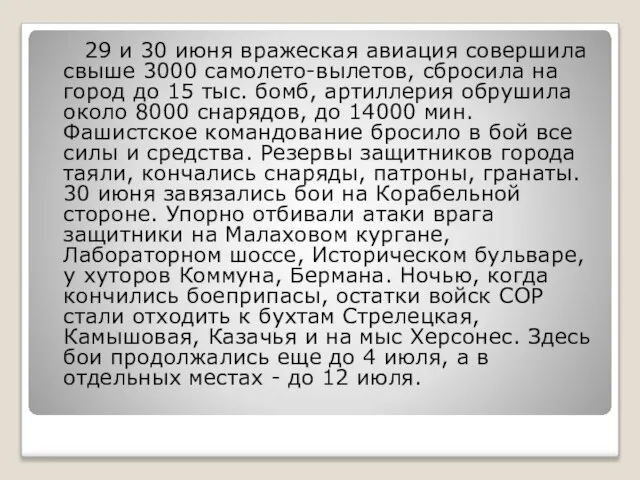 29 и 30 июня вражеская авиация совершила свыше 3000 самолето-вылетов, сбросила на город до 15 тыс. бомб, артиллерия обрушила около 8000 снарядов, до 14000 мин. Фашистское командование бросило в бой все силы и средства. Резервы защитников города таяли, кончались снаряды, патроны, гранаты. 30 июня завязались бои на Корабельной стороне. Упорно отбивали атаки врага защитники на Малаховом кургане, Лабораторном шоссе, Историческом бульваре, у хуторов Коммуна, Бермана. Ночью, когда кончились боеприпасы, остатки войск СОР стали отходить к бухтам Стрелецкая, Камышовая, Казачья и на мыс Херсонес. Здесь бои продолжались еще до 4 июля, а в отдельных местах - до 12 июля.